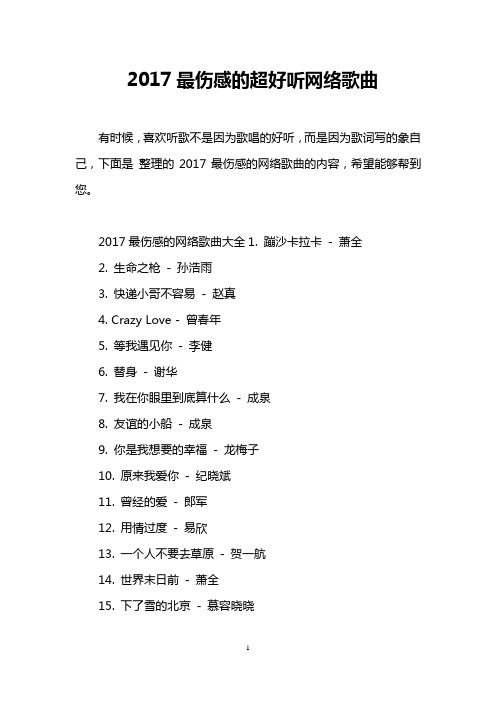 2017 最伤感的超好听网络歌曲

有时候，喜欢听歌不是因为歌唱的好听，而是因为歌词写的象自己，下面是 整理的 2017 最伤感的网络歌曲的内容，希望能够帮到您。

2017 最伤感的网络歌曲大全 1. 蹦沙卡拉卡 - 萧全

2. 生命之枪 - 孙浩雨

3. 快递小哥不容易 - 赵真

4. Crazy Love - 曾春年

5. 等我遇见你 - 李健

6. 替身 - 谢华

7. 我在你眼里到底算什么 - 成泉

8. 友谊的小船 - 成泉

9. 你是我想要的幸福 - 龙梅子

10. 原来我爱你 - 纪晓斌

11. 曾经的爱 - 郎军

12. 用情过度 - 易欣

13. 一个人不要去草原 - 贺一航

14. 世界末日前 - 萧全

15. 下了雪的北京 - 慕容晓晓

1